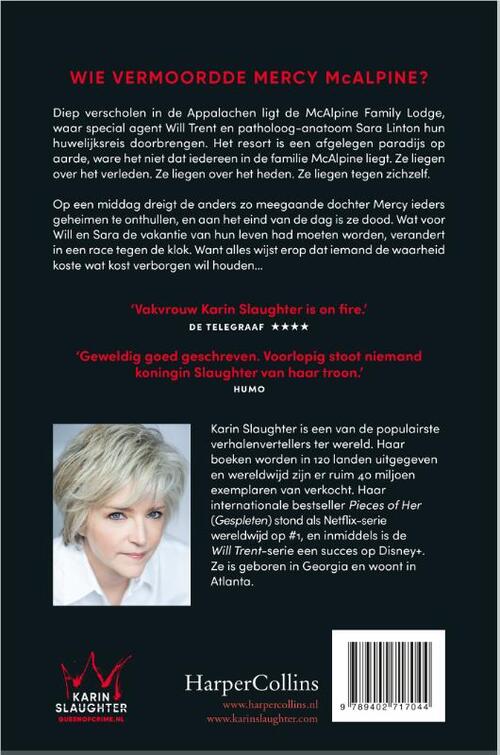 WIE VERMOORDDE MERCY McALPINE?

Diep verscholen in de Appalachen ligt de McAlpine Family Lodge, waar special agent Will Trent en patholoog-anatoom Sara Linton hun huwelijksreis doorbrengen. Het resort is een afgelegen paradijs op aarde, ware het niet dat iedereen in de familie McAlpine liegt. Ze liegen over het verleden. Ze liegen over het heden. Ze liegen tegen zichzelf.

Op een middag dreigt de anders zo meegaande dochter Mercy ieders geheimen te onthullen, en aan het eind van de dag is ze dood. Wat voor Will en Sara de vakantie van hun leven had moeten worden, verandert in een race tegen de klok. Want alles wijst erop dat iemand de waarheid koste wat kost verborgen wil houden...

'Vakvrouw Karin Slaughter is on fire.'
DE TELEGRAAF ★★★★

'Geweldig goed geschreven. Voorlopig stoot niemand koningin Slaughter van haar troon.'
HUMO

Karin Slaughter is een van de populairste verhalenvertellers ter wereld. Haar boeken worden in 120 landen uitgegeven en wereldwijd zijn er ruim 40 miljoen exemplaren van verkocht. Haar internationale bestseller Pieces of Her (Gespleten) stond als Netflix-serie wereldwijd op #1, en inmiddels is de Will Trent-serie een succes op Disney+. Ze is geboren in Georgia en woont in Atlanta.

KARIN SLAUGHTER
QUEENOFCRIME.NL

HarperCollins
www.harpercollins.nl
www.karinslaughter.com

9 789402 717044